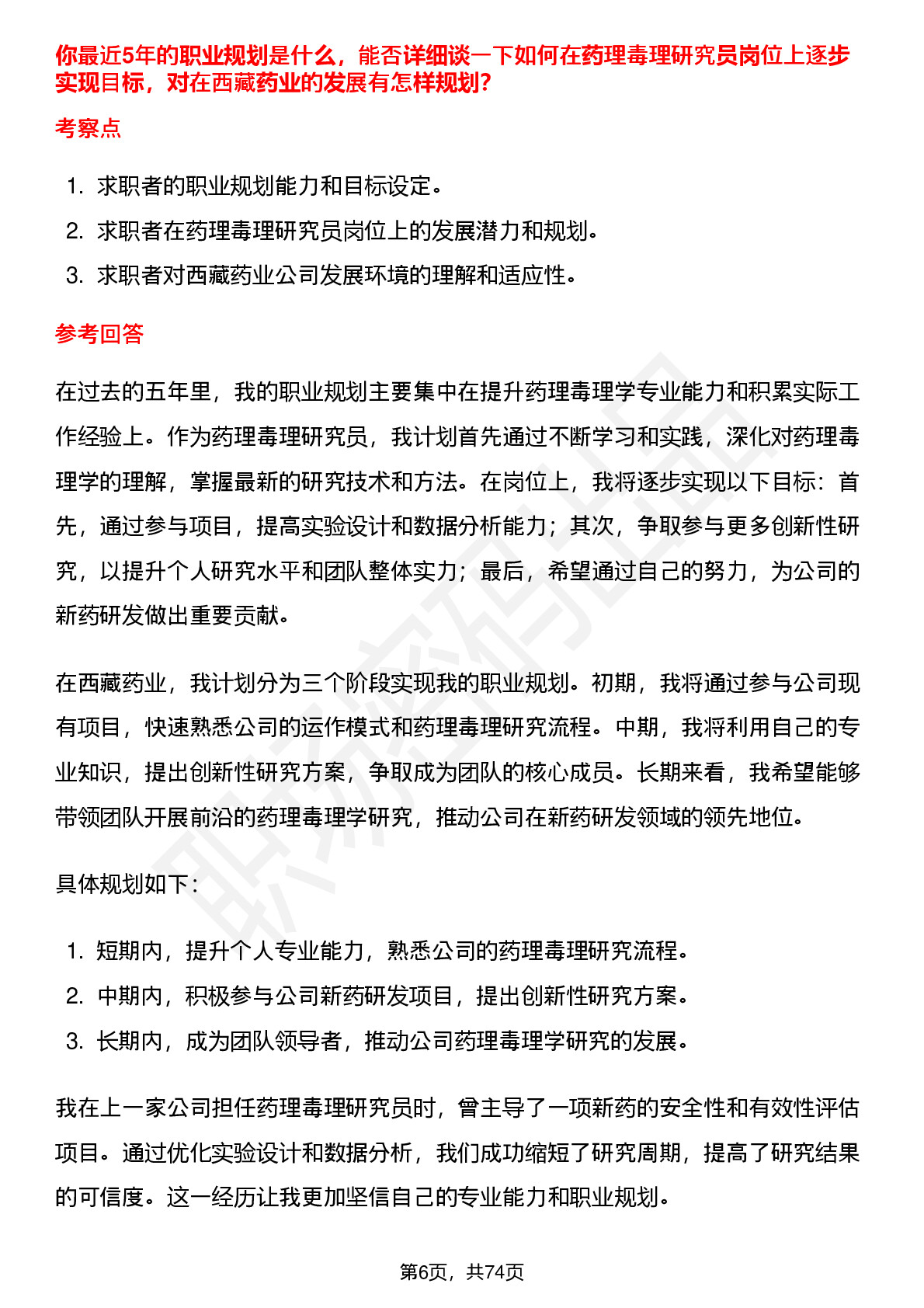 你最近5年的职业规划是什么，能否详细谈一下如何在药理毒理研究员岗位上逐步实现目标，对在西藏药业的发展有怎样规划?

考察点

1. 求职者的职业规划能力和目标设定。
2. 求职者在药理毒理研究员岗位上的发展潜力和规划。
3. 求职者对西藏药业公司发展环境的理解和适应性。

参考回答

在过去的五年里，我的职业规划主要集中在提升药理毒理学专业能力和积累实际工作经验上。作为药理毒理研究员，我计划首先通过不断学习和实践，深化对药理毒理学的理解，掌握最新的研究技术和方法。在岗位上，我将逐步实现以下目标：首先，通过参与项目，提高实验设计和数据分析能力；其次，争取参与更多创新性研究，以提升个人研究水平和团队整体实力；最后，希望通过自己的努力，为公司的新药研发做出重要贡献。

在西藏药业，我计划分为三个阶段实现我的职业规划。初期，我将通过参与公司现有项目，快速熟悉公司的运作模式和药理毒理研究流程。中期，我将利用自己的专业知识，提出创新性研究方案，争取成为团队的核心成员。长期来看，我希望能够带领团队开展前沿的药理毒理学研究，推动公司在新药研发领域的领先地位。

具体规划如下：

1. 短期内，提升个人专业能力，熟悉公司的药理毒理研究流程。
2. 中期内，积极参与公司新药研发项目，提出创新性研究方案。
3. 长期内，成为团队领导者，推动公司药理毒理学研究的发展。

我在上一家公司担任药理毒理研究员时，曾主导了一项新药的安全性和有效性评估项目。通过优化实验设计和数据分析，我们成功缩短了研究周期，提高了研究结果的可信度。这一经历让我更加坚信自己的专业能力和职业规划。

第6页，共74页